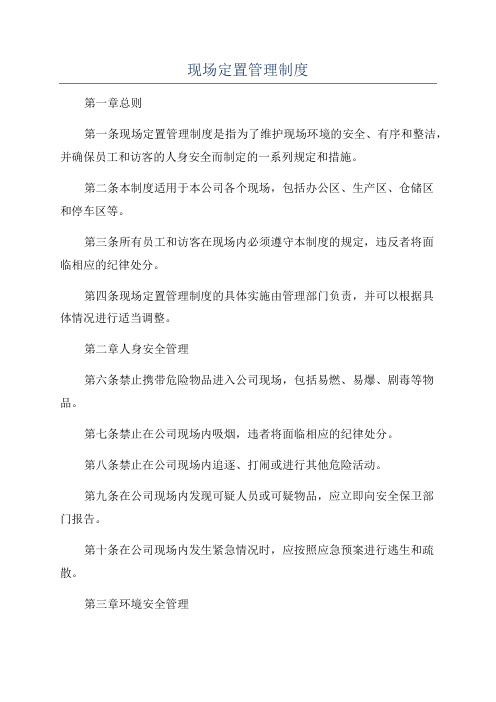 现场定置管理制度

第一章总则

第一条现场定置管理制度是指为了维护现场环境的安全、有序和整洁，并确保员工和访客的人身安全而制定的一系列规定和措施。

第二条本制度适用于本公司各个现场，包括办公区、生产区、仓储区和停车区等。

第三条所有员工和访客在现场内必须遵守本制度的规定，违反者将面临相应的纪律处分。

第四条现场定置管理制度的具体实施由管理部门负责，并可以根据具体情况进行适当调整。

第二章人身安全管理

第六条禁止携带危险物品进入公司现场，包括易燃、易爆、剧毒等物品。

第七条禁止在公司现场内吸烟，违者将面临相应的纪律处分。

第八条禁止在公司现场内追逐、打闹或进行其他危险活动。

第九条在公司现场内发现可疑人员或可疑物品，应立即向安全保卫部门报告。

第十条在公司现场内发生紧急情况时，应按照应急预案进行逃生和疏散。

第三章环境安全管理